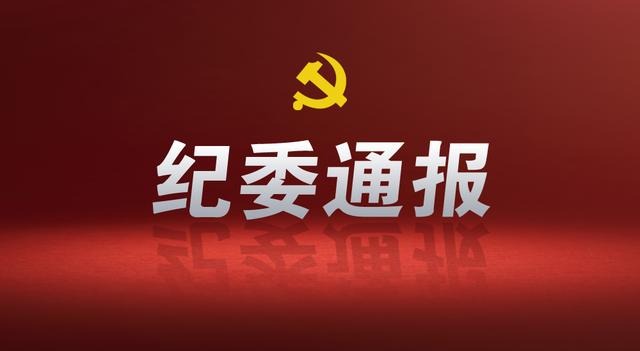 纪委通报